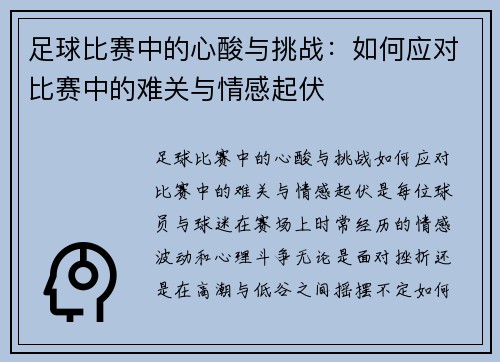 足球比赛中的心酸与挑战：如何应对比赛中的难关与情感起伏

足球比赛中的心酸与挑战如何应对比赛中的难关与情感起伏是每位球员与球迷在赛场上时常经历的情感波动和心理斗争无论是面对挫折还是在高潮与低谷之间摇摆不定如何